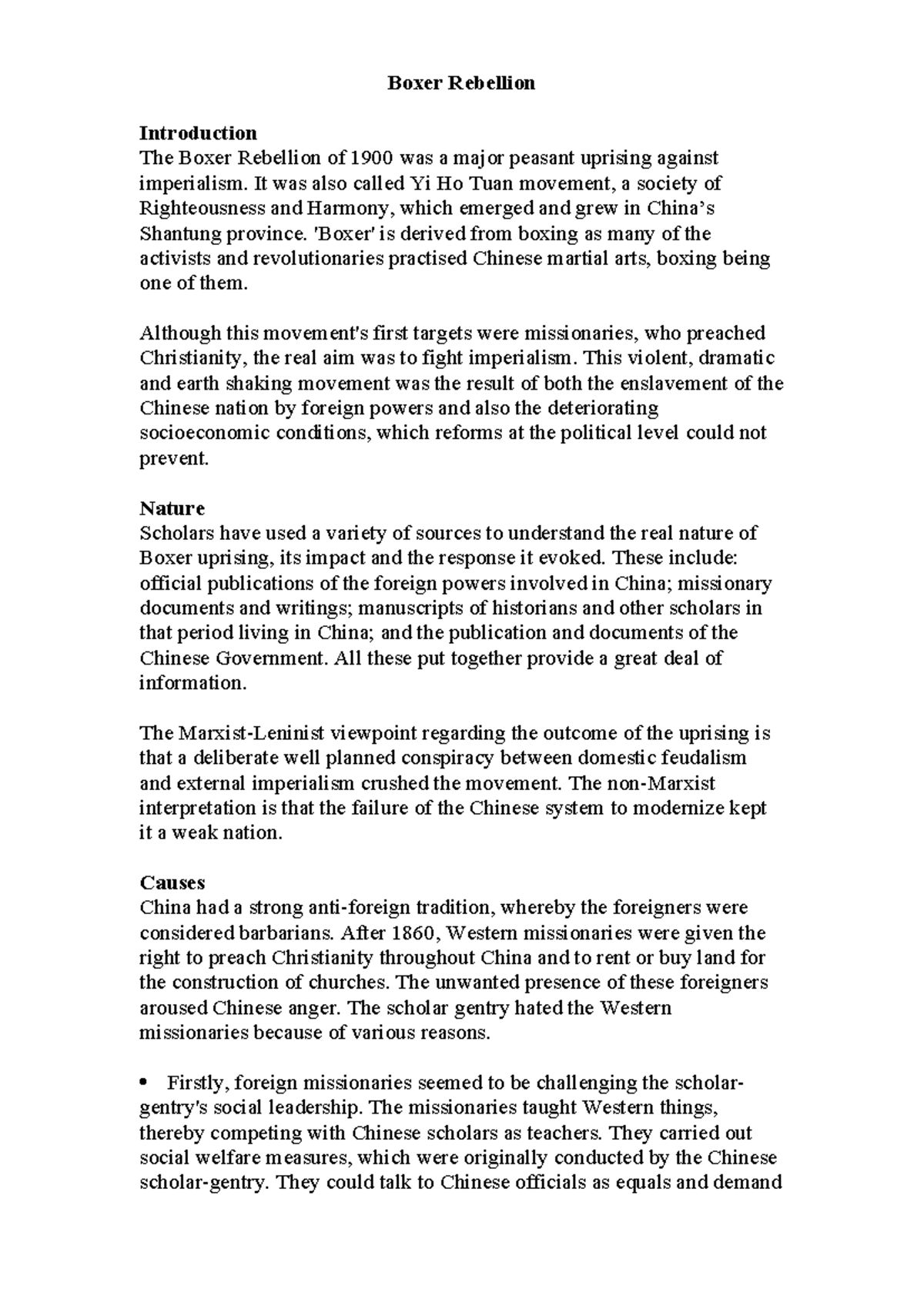 Boxer Rebellion

Introduction
The Boxer Rebellion of 1900 was a major peasant uprising against imperialism. It was also called Yi Ho Tuan movement, a society of Righteousness and Harmony, which emerged and grew in China's Shantung province. 'Boxer' is derived from boxing as many of the activists and revolutionaries practised Chinese martial arts, boxing being one of them.

Although this movement's first targets were missionaries, who preached Christianity, the real aim was to fight imperialism. This violent, dramatic and earth shaking movement was the result of both the enslavement of the Chinese nation by foreign powers and also the deteriorating socioeconomic conditions, which reforms at the political level could not prevent.

Nature
Scholars have used a variety of sources to understand the real nature of Boxer uprising, its impact and the response it evoked. These include: official publications of the foreign powers involved in China; missionary documents and writings; manuscripts of historians and other scholars in that period living in China; and the publication and documents of the Chinese Government. All these put together provide a great deal of information.

The Marxist-Leninist viewpoint regarding the outcome of the uprising is that a deliberate well planned conspiracy between domestic feudalism and external imperialism crushed the movement. The non-Marxist interpretation is that the failure of the Chinese system to modernize kept it a weak nation.

Causes
China had a strong anti-foreign tradition, whereby the foreigners were considered barbarians. After 1860, Western missionaries were given the right to preach Christianity throughout China and to rent or buy land for the construction of churches. The unwanted presence of these foreigners aroused Chinese anger. The scholar gentry hated the Western missionaries because of various reasons.

• Firstly, foreign missionaries seemed to be challenging the scholar-gentry's social leadership. The missionaries taught Western things, thereby competing with Chinese scholars as teachers. They carried out social welfare measures, which were originally conducted by the Chinese scholar-gentry. They could talk to Chinese officials as equals and demand